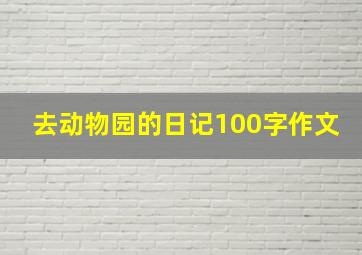 去动物园的日记100字作文